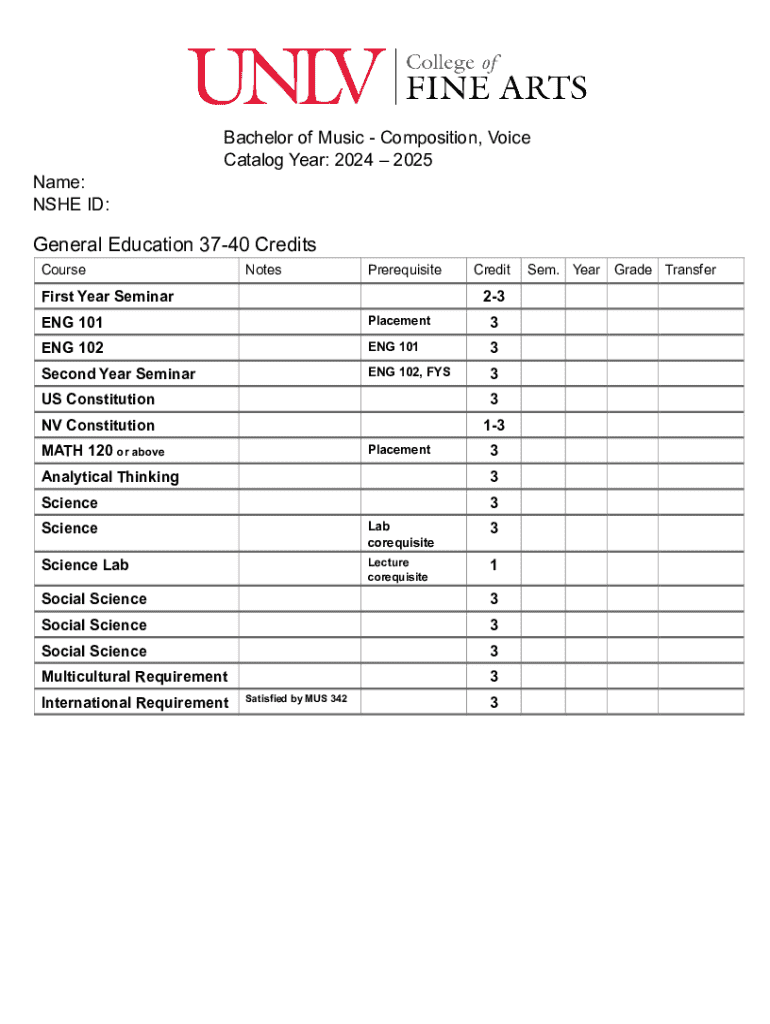 UNLV College of FINE ARTS

Bachelor of Music - Composition, Voice
Catalog Year: 2024 – 2025

Name:
NSHE ID:

General Education 37-40 Credits

| Course | Notes | Prerequisite | Credit | Sem. | Year | Grade | Transfer |
|---|---|---|---|---|---|---|---|
| First Year Seminar | | | 2-3 | | | | |
| ENG 101 | | Placement | 3 | | | | |
| ENG 102 | | ENG 101 | 3 | | | | |
| Second Year Seminar | | ENG 102, FYS | 3 | | | | |
| US Constitution | | | 3 | | | | |
| NV Constitution | | | 1-3 | | | | |
| MATH 120 or above | | Placement | 3 | | | | |
| Analytical Thinking | | | 3 | | | | |
| Science | | | 3 | | | | |
| Science | | Lab corequisite | 3 | | | | |
| Science Lab | | Lecture corequisite | 1 | | | | |
| Social Science | | | 3 | | | | |
| Social Science | | | 3 | | | | |
| Social Science | | | 3 | | | | |
| Multicultural Requirement | | | 3 | | | | |
| International Requirement | Satisfied by MUS 342 | | 3 | | | | |